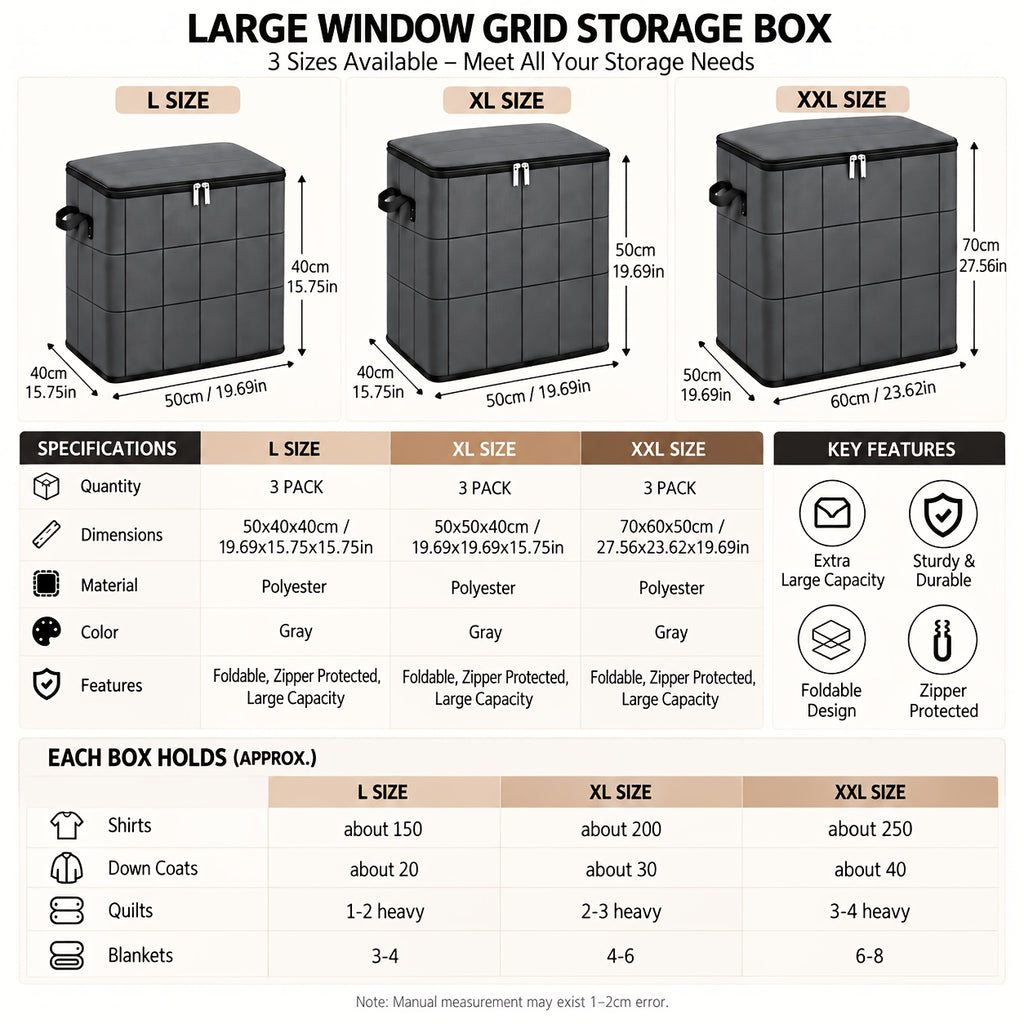 LARGE WINDOW GRID STORAGE BOX
3 Sizes Available – Meet All Your Storage Needs

L SIZE
40cm
15.75in
40cm
15.75in
50cm / 19.69in

XL SIZE
50cm
19.69in
40cm
15.75in
50cm / 19.69in

XXL SIZE
70cm
27.56in
50cm
19.69in
60cm / 23.62in

| SPECIFICATIONS | L SIZE | XL SIZE | XXL SIZE |
|---|---|---|---|
| Quantity | 3 PACK | 3 PACK | 3 PACK |
| Dimensions | 50x40x40cm / 19.69x15.75x15.75in | 50x50x40cm / 19.69x19.69x15.75in | 70x60x50cm / 27.56x23.62x19.69in |
| Material | Polyester | Polyester | Polyester |
| Color | Gray | Gray | Gray |
| Features | Foldable, Zipper Protected, Large Capacity | Foldable, Zipper Protected, Large Capacity | Foldable, Zipper Protected, Large Capacity |

KEY FEATURES
Extra Large Capacity
Sturdy & Durable
Foldable Design
Zipper Protected

EACH BOX HOLDS (APPROX.)

| | L SIZE | XL SIZE | XXL SIZE |
|---|---|---|---|
| Shirts | about 150 | about 200 | about 250 |
| Down Coats | about 20 | about 30 | about 40 |
| Quilts | 1-2 heavy | 2-3 heavy | 3-4 heavy |
| Blankets | 3-4 | 4-6 | 6-8 |

Note: Manual measurement may exist 1–2cm error.